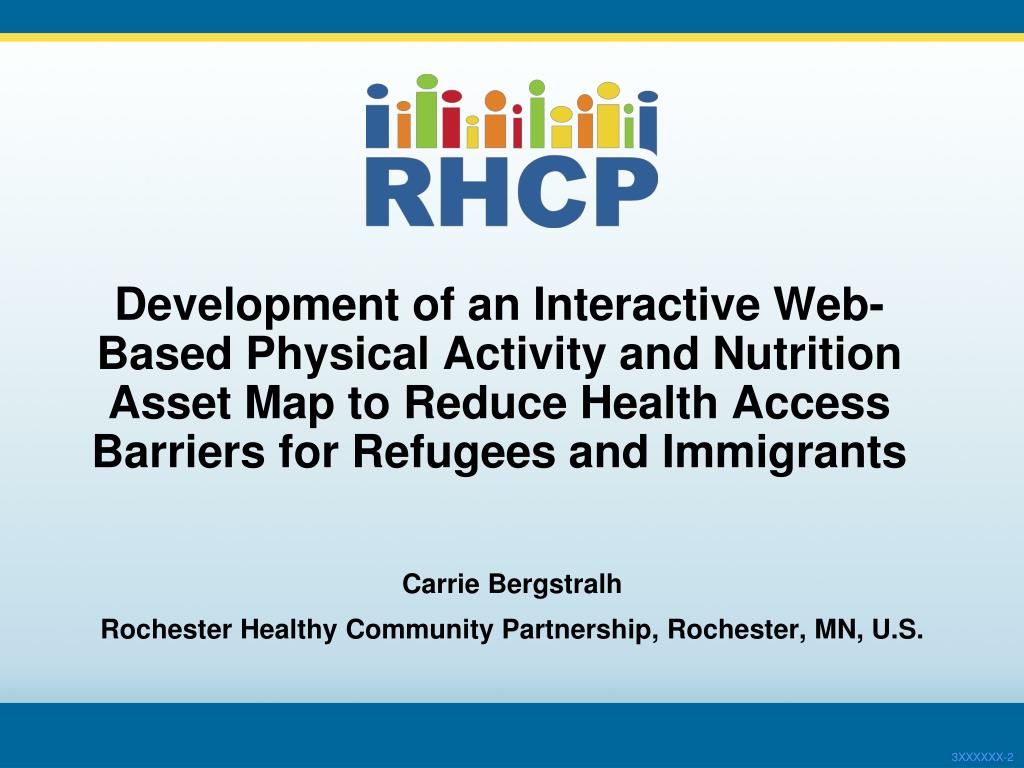 RHCP

Development of an Interactive Web-Based Physical Activity and Nutrition Asset Map to Reduce Health Access Barriers for Refugees and Immigrants

Carrie Bergstralh

Rochester Healthy Community Partnership, Rochester, MN, U.S.

3XXXXXX-2